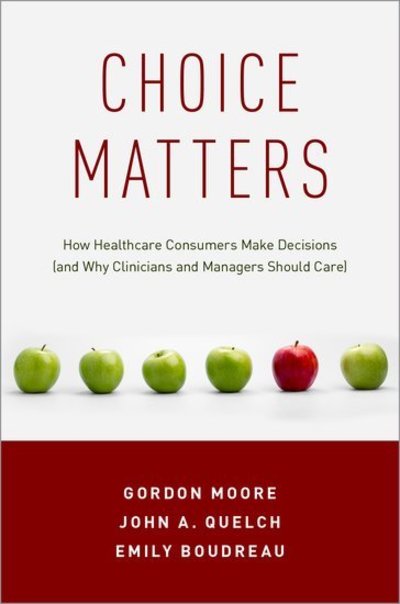 CHOICE MATTERS

How Healthcare Consumers Make Decisions (and Why Clinicians and Managers Should Care)

GORDON MOORE
JOHN A. QUELCH
EMILY BOUDREAU